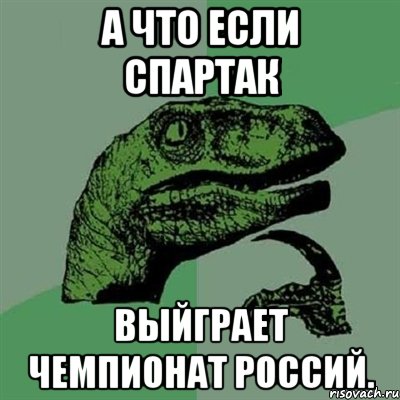 А ЧТО ЕСЛИ СПАРТАК

ВЫЙГРАЕТ ЧЕМПИОНАТ РОССИЙ.

risovach.ru